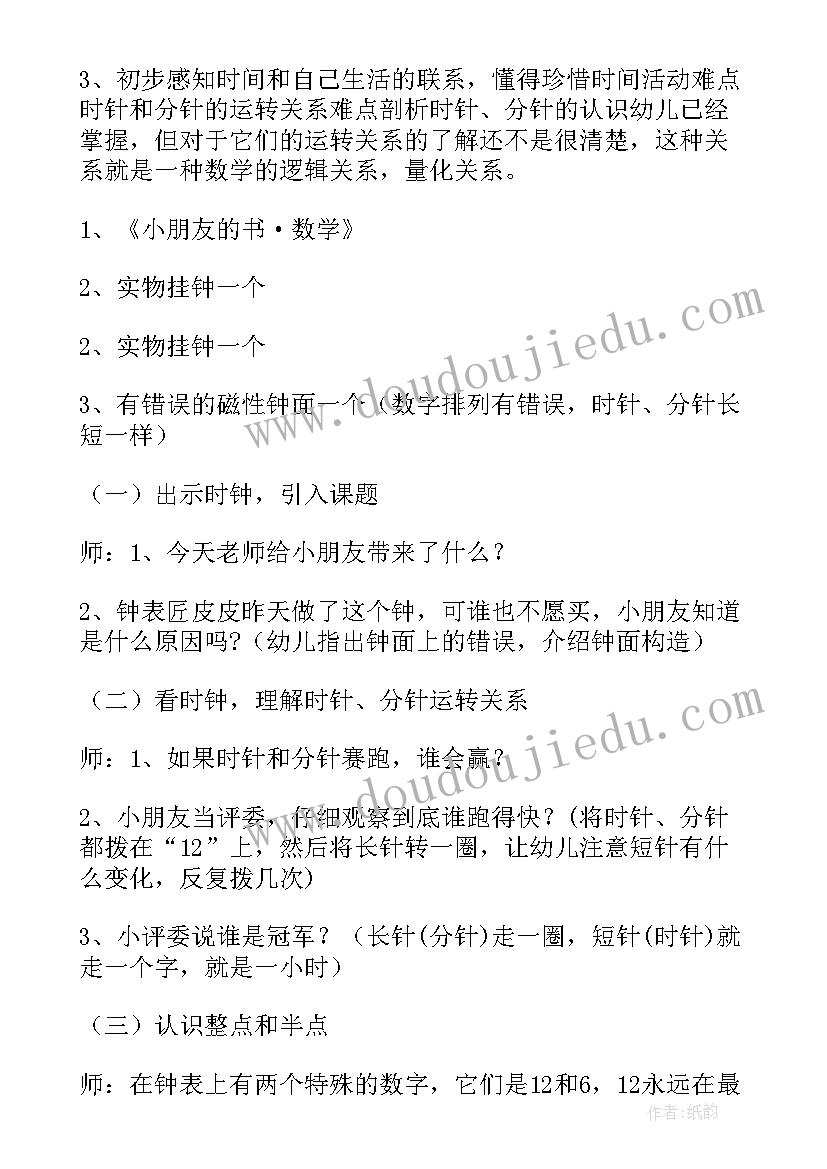 3、初步感知时间和自己生活的联系，懂得珍惜时间活动难点时针和分针的运转关系难点剖析时针、分针的认识幼儿已经掌握，但对于它们的运转关系的了解还不是很清楚，这种关系就是一种数学的逻辑关系，量化关系。

1、《小朋友的书·数学》

2、实物挂钟一个

2、实物挂钟一个

3、有错误的磁性钟面一个（数字排列有错误，时针、分针长短一样）

（一）出示时钟，引入课题

师：1、今天老师给小朋友带来了什么？

2、钟表匠皮皮昨天做了这个钟，可谁也不愿买，小朋友知道是什么原因吗?（幼儿指出钟面上的错误，介绍钟面构造）

（二）看时钟，理解时针、分针运转关系

师：1、如果时针和分针赛跑，谁会赢？

2、小朋友当评委，仔细观察到底谁跑得快？(将时针、分针都拨在“12”上，然后将长针转一圈，让幼儿注意短针有什么变化，反复拨几次)

3、小评委说谁是冠军？（长针(分针)走一圈，短针(时针)就走一个字，就是一小时）

（三）认识整点和半点

师：在钟表上有两个特殊的数字，它们是12和6，12永远在最

www.doudoujiedu.com

www.doudoujiedu.com

作者：纸韵